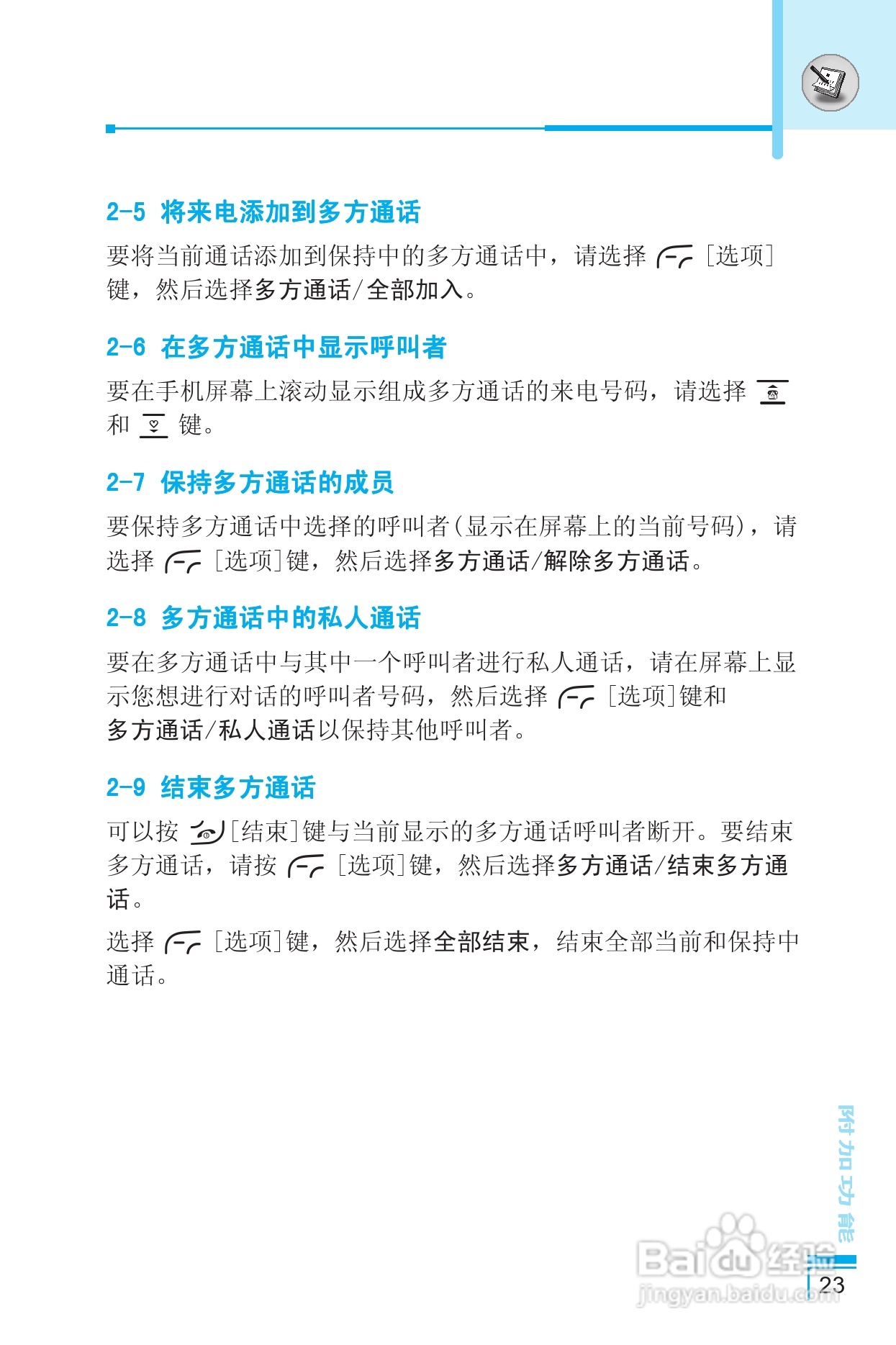 2-5 将来电添加到多方通话

要将当前通话添加到保持中的多方通话中，请选择 [选项]键，然后选择多方通话/全部加入。

2-6 在多方通话中显示呼叫者

要在手机屏幕上滚动显示组成多方通话的来电号码，请选择 和 键。

2-7 保持多方通话的成员

要保持多方通话中选择的呼叫者(显示在屏幕上的当前号码)，请选择 [选项]键，然后选择多方通话/解除多方通话。

2-8 多方通话中的私人通话

要在多方通话中与其中一个呼叫者进行私人通话，请在屏幕上显示您想进行对话的呼叫者号码，然后选择 [选项]键和多方通话/私人通话以保持其他呼叫者。

2-9 结束多方通话

可以按 [结束]键与当前显示的多方通话呼叫者断开。要结束多方通话，请按 [选项]键，然后选择多方通话/结束多方通话。

选择 [选项]键，然后选择全部结束，结束全部当前和保持中通话。

附加功能

Baidu经验
jingyan.baidu.com

23